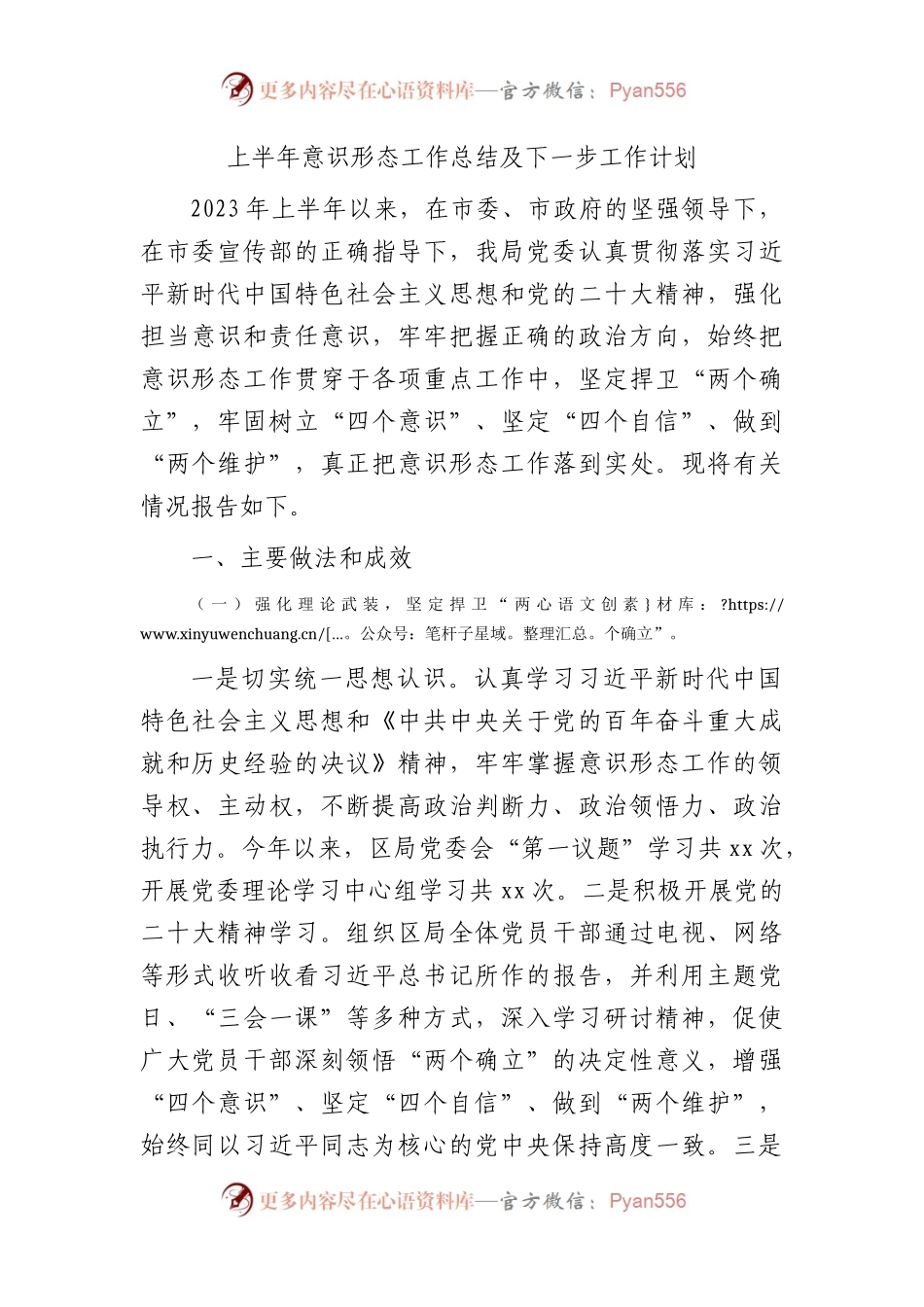 更多内容尽在心语资料库—官方微信：Pyan556

上半年意识形态工作总结及下一步工作计划

2023年上半年以来，在市委、市政府的坚强领导下，在市委宣传部的正确指导下，我局党委认真贯彻落实习近平新时代中国特色社会主义思想和党的二十大精神，强化担当意识和责任意识，牢牢把握正确的政治方向，始终把意识形态工作贯穿于各项重点工作中，坚定捍卫“两个确立”，牢固树立“四个意识”、坚定“四个自信”、做到“两个维护”，真正把意识形态工作落到实处。现将有关情况报告如下。

一、主要做法和成效

（一）强化理论武装，坚定捍卫“两心语文创素}材库：?https://www.xinyuwenchuang.cn/[...。公众号：笔杆子星域。整理汇总。个确立”。

一是切实统一思想认识。认真学习习近平新时代中国特色社会主义思想和《中共中央关于党的百年奋斗重大成就和历史经验的决议》精神，牢牢掌握意识形态工作的领导权、主动权，不断提高政治判断力、政治领悟力、政治执行力。今年以来，区局党委会“第一议题”学习共xx次，开展党委理论学习中心组学习共xx次。二是积极开展党的二十大精神学习。组织区局全体党员干部通过电视、网络等形式收听收看习近平总书记所作的报告，并利用主题党日、“三会一课”等多种方式，深入学习研讨精神，促使广大党员干部深刻领悟“两个确立”的决定性意义，增强“四个意识”、坚定“四个自信”、做到“两个维护”，始终同以习近平同志为核心的党中央保持高度一致。三是

更多内容尽在心语资料库—官方微信：Pyan556